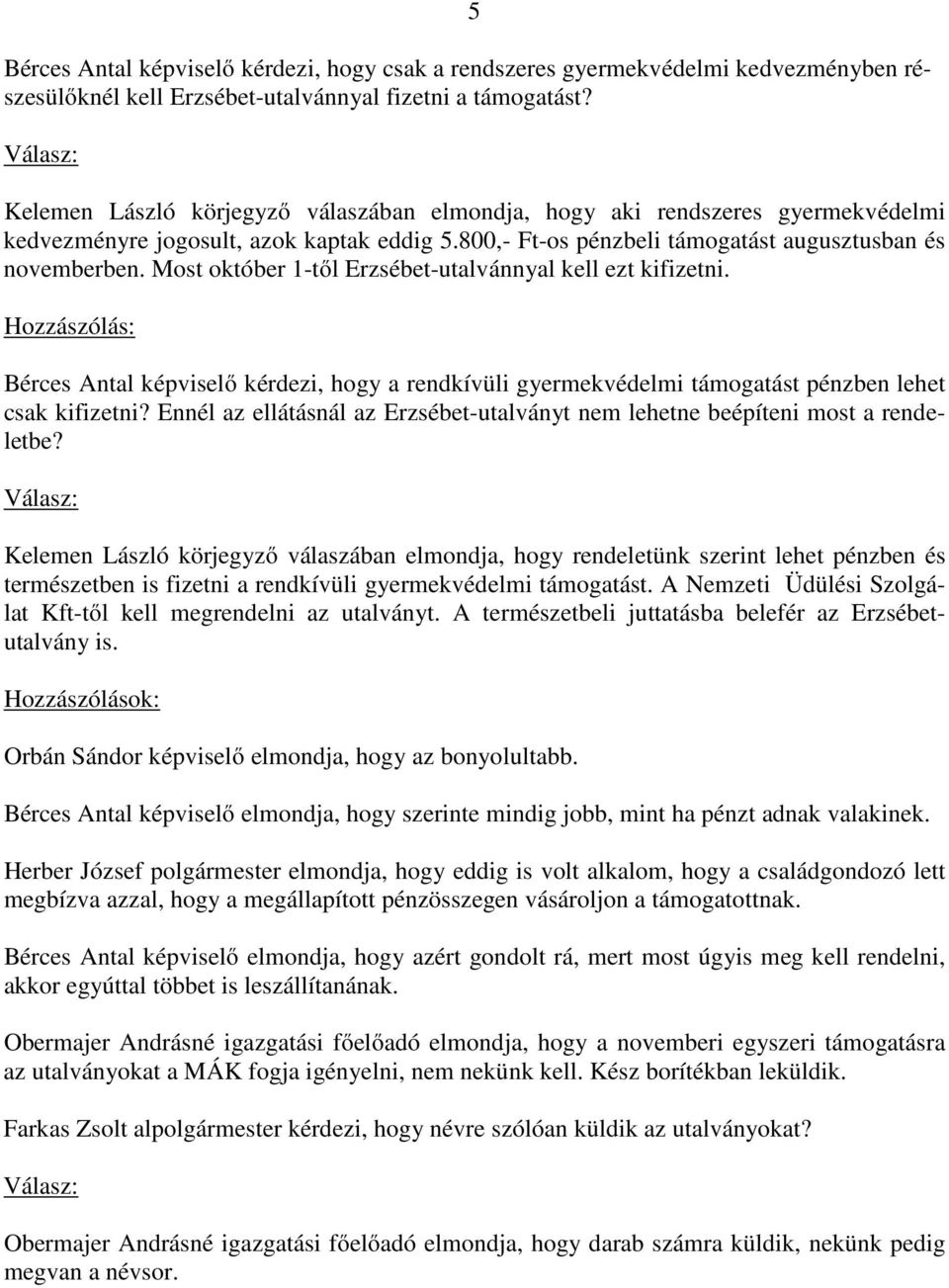 5

Bérces Antal képviselő kérdezi, hogy csak a rendszeres gyermekvédelmi kedvezményben részesülőknél kell Erzsébet-utalvánnyal fizetni a támogatást?

Válasz:

Kelemen László körjegyző válaszában elmondja, hogy aki rendszeres gyermekvédelmi kedvezményre jogosult, azok kaptak eddig 5.800,- Ft-os pénzbeli támogatást augusztusban és novemberben. Most október 1-től Erzsébet-utalvánnyal kell ezt kifizetni.

Hozzászólás:

Bérces Antal képviselő kérdezi, hogy a rendkívüli gyermekvédelmi támogatást pénzben lehet csak kifizetni? Ennél az ellátásnál az Erzsébet-utalványt nem lehetne beépíteni most a rendeletbe?

Válasz:

Kelemen László körjegyző válaszában elmondja, hogy rendeletünk szerint lehet pénzben és természetben is fizetni a rendkívüli gyermekvédelmi támogatást. A Nemzeti Üdülési Szolgálat Kft-től kell megrendelni az utalványt. A természetbeli juttatásba belefér az Erzsébet-utalvány is.

Hozzászólások:

Orbán Sándor képviselő elmondja, hogy az bonyolultabb.

Bérces Antal képviselő elmondja, hogy szerinte mindig jobb, mint ha pénzt adnak valakinek.

Herber József polgármester elmondja, hogy eddig is volt alkalom, hogy a családgondozó lett megbízva azzal, hogy a megállapított pénzösszegen vásároljon a támogatottnak.

Bérces Antal képviselő elmondja, hogy azért gondolt rá, mert most úgyis meg kell rendelni, akkor egyúttal többet is leszállítanának.

Obermajer Andrásné igazgatási főelőadó elmondja, hogy a novemberi egyszeri támogatásra az utalványokat a MÁK fogja igényelni, nem nekünk kell. Kész borítékban leküldik.

Farkas Zsolt alpolgármester kérdezi, hogy névre szólóan küldik az utalványokat?

Válasz:

Obermajer Andrásné igazgatási főelőadó elmondja, hogy darab számra küldik, nekünk pedig megvan a névsor.